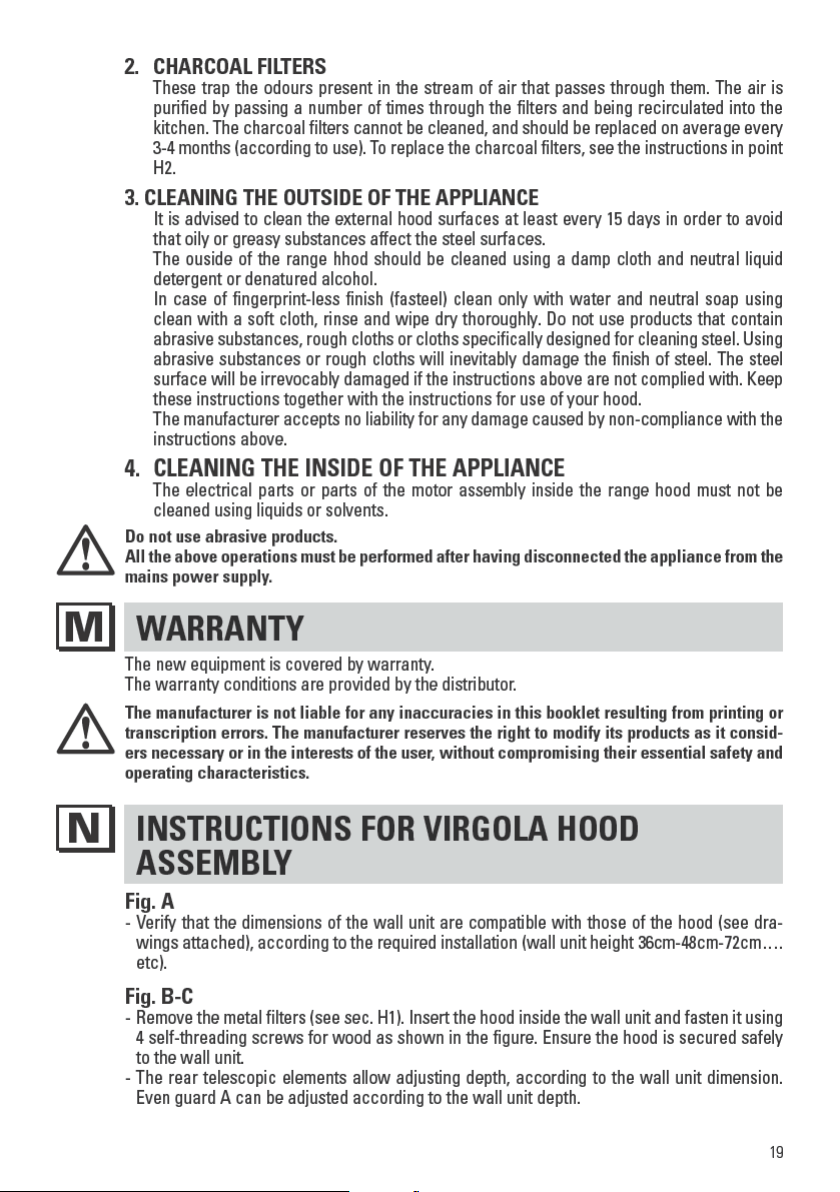 2. CHARCOAL FILTERS
These trap the odours present in the stream of air that passes through them. The air is purified by passing a number of times through the filters and being recirculated into the kitchen. The charcoal filters cannot be cleaned, and should be replaced on average every 3-4 months (according to use). To replace the charcoal filters, see the instructions in point H2.

3. CLEANING THE OUTSIDE OF THE APPLIANCE
It is advised to clean the external hood surfaces at least every 15 days in order to avoid that oily or greasy substances affect the steel surfaces.
The ouside of the range hhod should be cleaned using a damp cloth and neutral liquid detergent or denatured alcohol.
In case of fingerprint-less finish (fasteel) clean only with water and neutral soap using clean with a soft cloth, rinse and wipe dry thoroughly. Do not use products that contain abrasive substances, rough cloths or cloths specifically designed for cleaning steel. Using abrasive substances or rough cloths will inevitably damage the finish of steel. The steel surface will be irrevocably damaged if the instructions above are not complied with. Keep these instructions together with the instructions for use of your hood.
The manufacturer accepts no liability for any damage caused by non-compliance with the instructions above.

4. CLEANING THE INSIDE OF THE APPLIANCE
The electrical parts or parts of the motor assembly inside the range hood must not be cleaned using liquids or solvents.

Do not use abrasive products.
All the above operations must be performed after having disconnected the appliance from the mains power supply.

M WARRANTY
The new equipment is covered by warranty.
The warranty conditions are provided by the distributor.

The manufacturer is not liable for any inaccuracies in this booklet resulting from printing or transcription errors. The manufacturer reserves the right to modify its products as it considers necessary or in the interests of the user, without compromising their essential safety and operating characteristics.

N INSTRUCTIONS FOR VIRGOLA HOOD ASSEMBLY

Fig. A
- Verify that the dimensions of the wall unit are compatible with those of the hood (see drawings attached), according to the required installation (wall unit height 36cm-48cm-72cm…. etc).

Fig. B-C
- Remove the metal filters (see sec. H1). Insert the hood inside the wall unit and fasten it using 4 self-threading screws for wood as shown in the figure. Ensure the hood is secured safely to the wall unit.
- The rear telescopic elements allow adjusting depth, according to the wall unit dimension. Even guard A can be adjusted according to the wall unit depth.

19